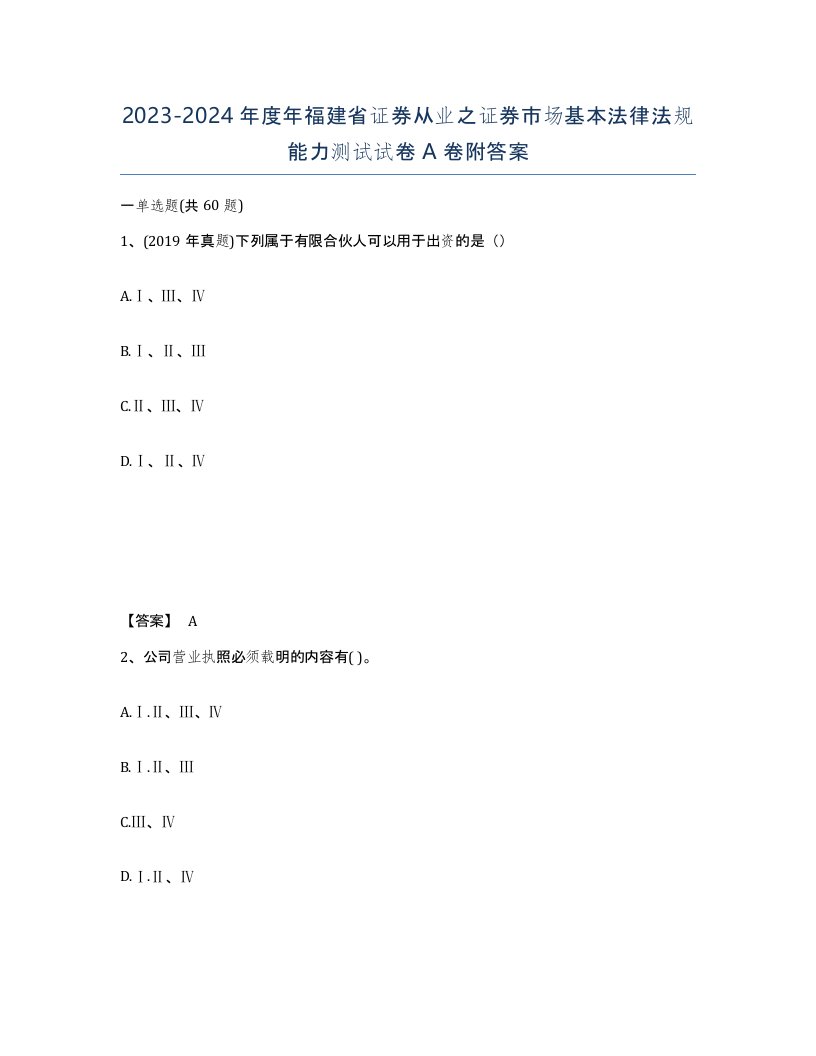 2023-2024年度年福建省证券从业之证券市场基本法律法规能力测试试卷A卷附答案

一单选题(共60题)

1、(2019年真题)下列属于有限合伙人可以用于出资的是（）

A.Ⅰ、Ⅲ、Ⅳ

B.Ⅰ、Ⅱ、Ⅲ

C.Ⅱ、Ⅲ、Ⅳ

D.Ⅰ、Ⅱ、Ⅳ

【答案】 A

2、公司营业执照必须载明的内容有( )。

A.Ⅰ.Ⅱ、Ⅲ、Ⅳ

B.Ⅰ.Ⅱ、Ⅲ

C.Ⅲ、Ⅳ

D.Ⅰ.Ⅱ、Ⅳ